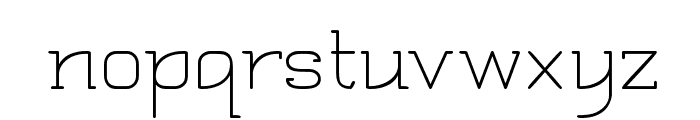 nopqrstuvwxyz